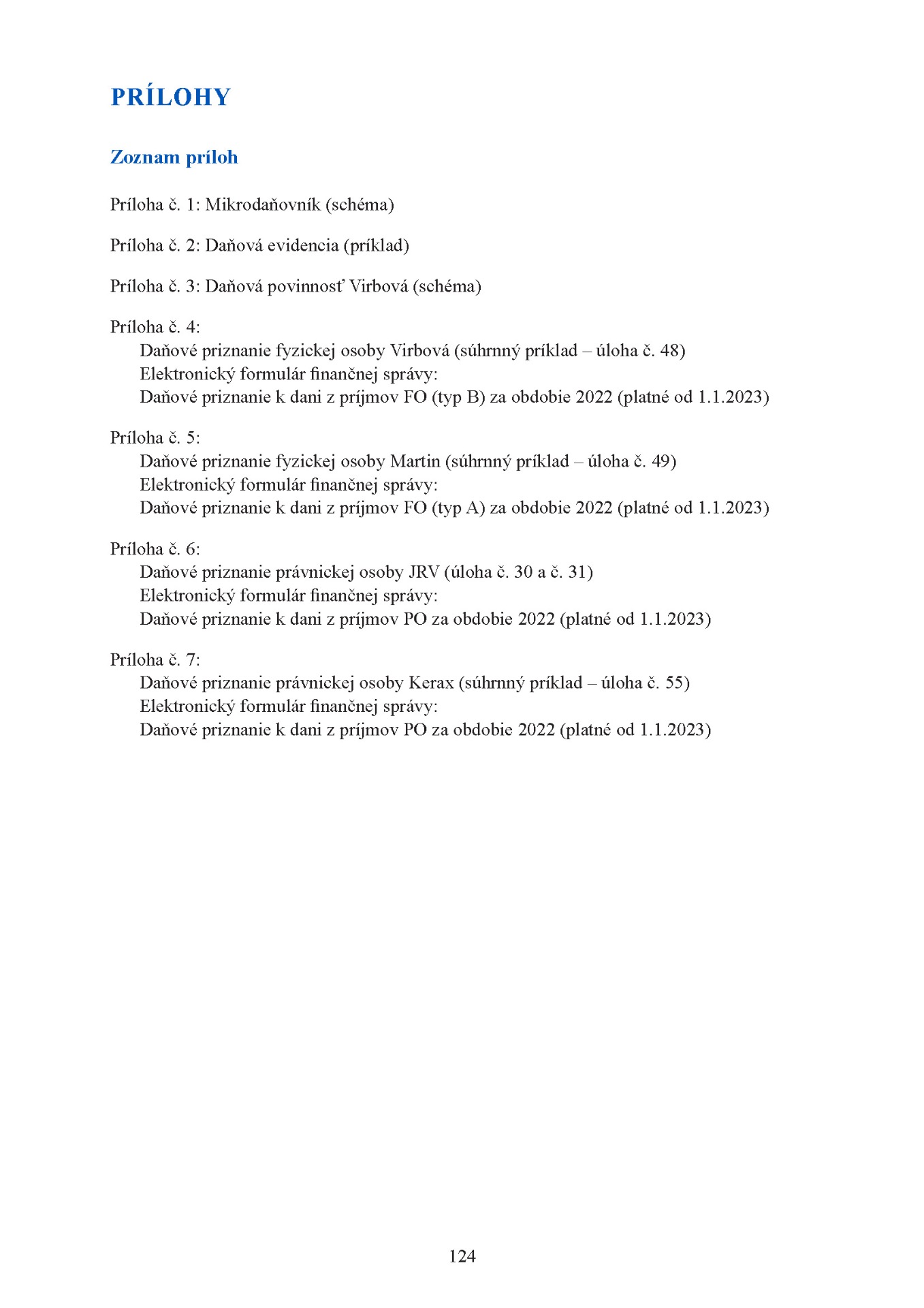 PRÍLOHY

Zoznam príloh

Príloha č. 1: Mikrodaňovník (schéma)

Príloha č. 2: Daňová evidencia (príklad)

Príloha č. 3: Daňová povinnosť Virbová (schéma)

Príloha č. 4:
Daňové priznanie fyzickej osoby Virbová (súhrnný príklad – úloha č. 48)
Elektronický formulár finančnej správy:
Daňové priznanie k dani z príjmov FO (typ B) za obdobie 2022 (platné od 1.1.2023)

Príloha č. 5:
Daňové priznanie fyzickej osoby Martin (súhrnný príklad – úloha č. 49)
Elektronický formulár finančnej správy:
Daňové priznanie k dani z príjmov FO (typ A) za obdobie 2022 (platné od 1.1.2023)

Príloha č. 6:
Daňové priznanie právnickej osoby JRV (úloha č. 30 a č. 31)
Elektronický formulár finančnej správy:
Daňové priznanie k dani z príjmov PO za obdobie 2022 (platné od 1.1.2023)

Príloha č. 7:
Daňové priznanie právnickej osoby Kerax (súhrnný príklad – úloha č. 55)
Elektronický formulár finančnej správy:
Daňové priznanie k dani z príjmov PO za obdobie 2022 (platné od 1.1.2023)

124